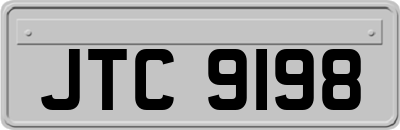 JTC 9198